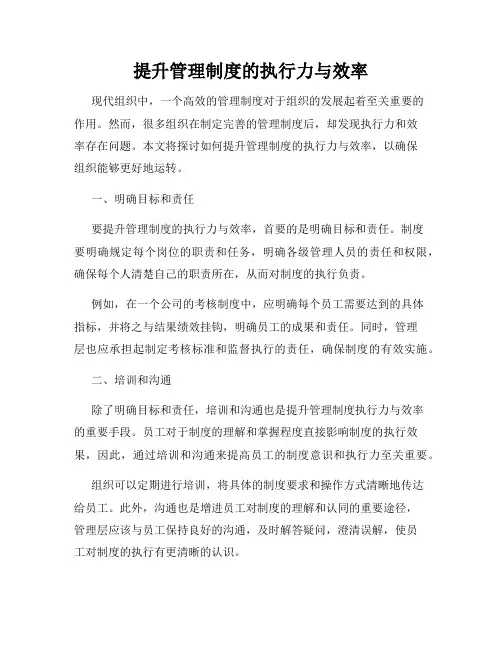 提升管理制度的执行力与效率

现代组织中，一个高效的管理制度对于组织的发展起着至关重要的作用。然而，很多组织在制定完善的管理制度后，却发现执行力和效率存在问题。本文将探讨如何提升管理制度的执行力与效率，以确保组织能够更好地运转。

一、明确目标和责任

要提升管理制度的执行力与效率，首要的是明确目标和责任。制度要明确规定每个岗位的职责和任务，明确各级管理人员的责任和权限，确保每个人清楚自己的职责所在，从而对制度的执行负责。

例如，在一个公司的考核制度中，应明确每个员工需要达到的具体指标，并将之与结果绩效挂钩，明确员工的成果和责任。同时，管理层也应承担起制定考核标准和监督执行的责任，确保制度的有效实施。

二、培训和沟通

除了明确目标和责任，培训和沟通也是提升管理制度执行力与效率的重要手段。员工对于制度的理解和掌握程度直接影响制度的执行效果，因此，通过培训和沟通来提高员工的制度意识和执行力至关重要。

组织可以定期进行培训，将具体的制度要求和操作方式清晰地传达给员工。此外，沟通也是增进员工对制度的理解和认同的重要途径，管理层应该与员工保持良好的沟通，及时解答疑问，澄清误解，使员工对制度的执行有更清晰的认识。